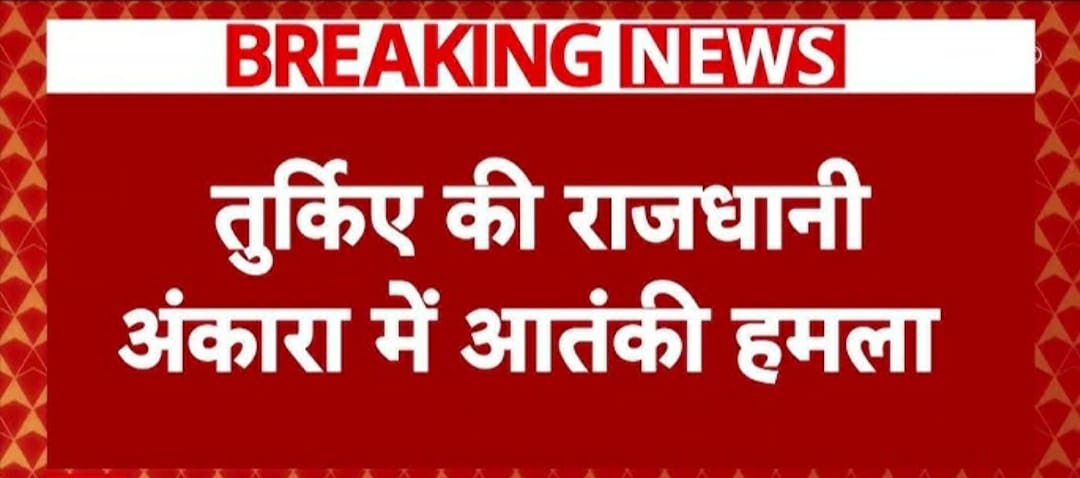 BREAKING NEWS

तुर्किए की राजधानी अंकारा में आतंकी हमला